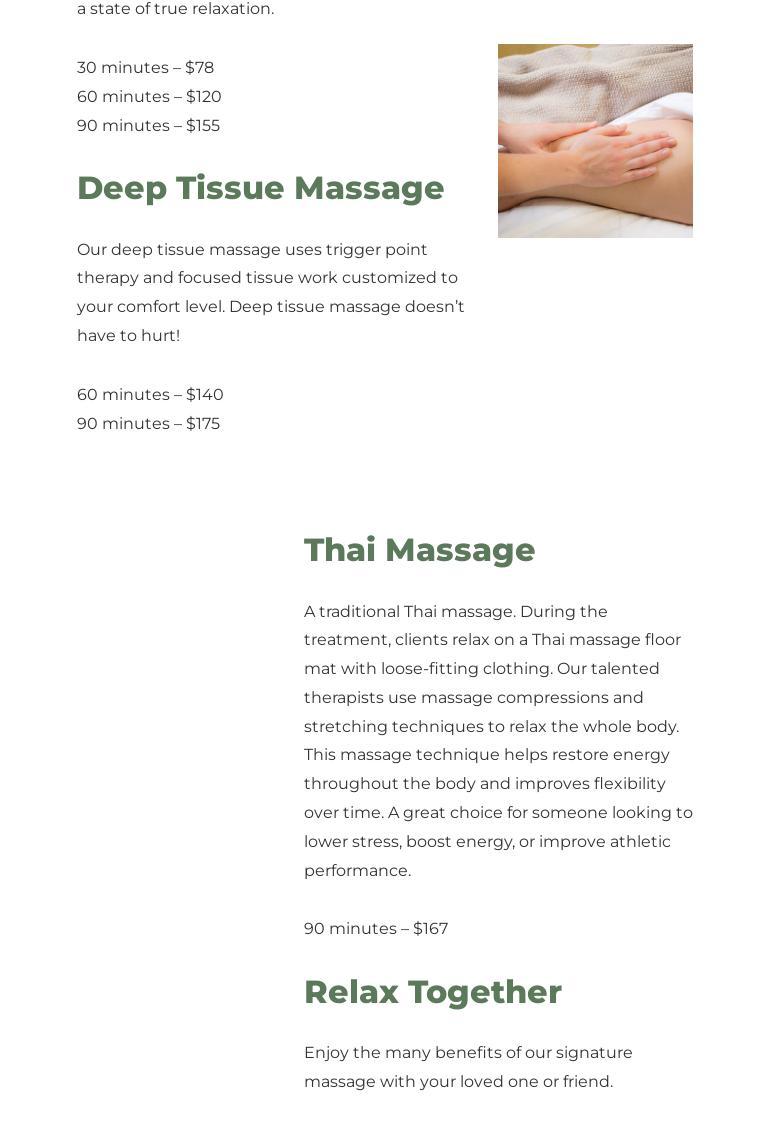 a state of true relaxation.

30 minutes – $78
60 minutes – $120
90 minutes – $155

Deep Tissue Massage

Our deep tissue massage uses trigger point therapy and focused tissue work customized to your comfort level. Deep tissue massage doesn't have to hurt!

60 minutes – $140
90 minutes – $175

Thai Massage

A traditional Thai massage. During the treatment, clients relax on a Thai massage floor mat with loose-fitting clothing. Our talented therapists use massage compressions and stretching techniques to relax the whole body. This massage technique helps restore energy throughout the body and improves flexibility over time. A great choice for someone looking to lower stress, boost energy, or improve athletic performance.

90 minutes – $167

Relax Together

Enjoy the many benefits of our signature massage with your loved one or friend.